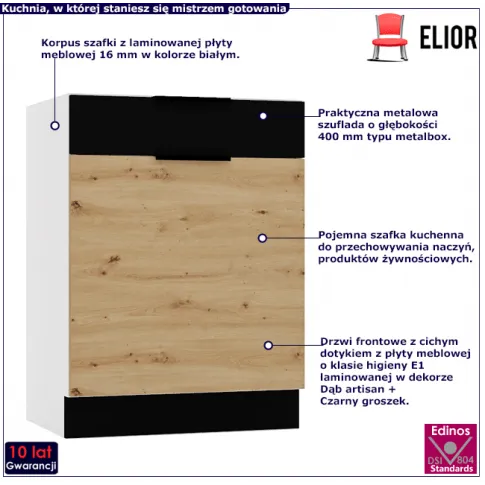 Kuchnia, w której staniesz się mistrzem gotowania

ELIOR

Korpus szafki z laminowanej płyty meblowej 16 mm w kolorze białym.

Praktyczna metalowa szuflada o głębokości 400 mm typu metalbox.

Pojemna szafka kuchenna do przechowywania naczyń, produktów żywnościowych.

Drzwi frontowe z cichym dotykiem z płyty meblowej o klasie higieny E1 laminowanej w dekorze Dąb artisan + Czarny groszek.

10 lat Gwarancji

Edinos DSI 804 Standards